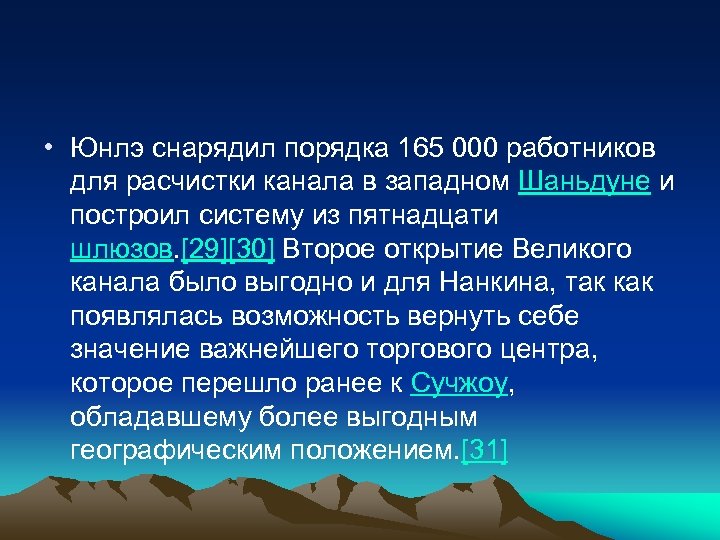 • Юнлэ снарядил порядка 165 000 работников для расчистки канала в западном Шаньдуне и построил систему из пятнадцати шлюзов.[29][30] Второе открытие Великого канала было выгодно и для Нанкина, так как появлялась возможность вернуть себе значение важнейшего торгового центра, которое перешло ранее к Сучжоу, обладавшему более выгодным географическим положением.[31]